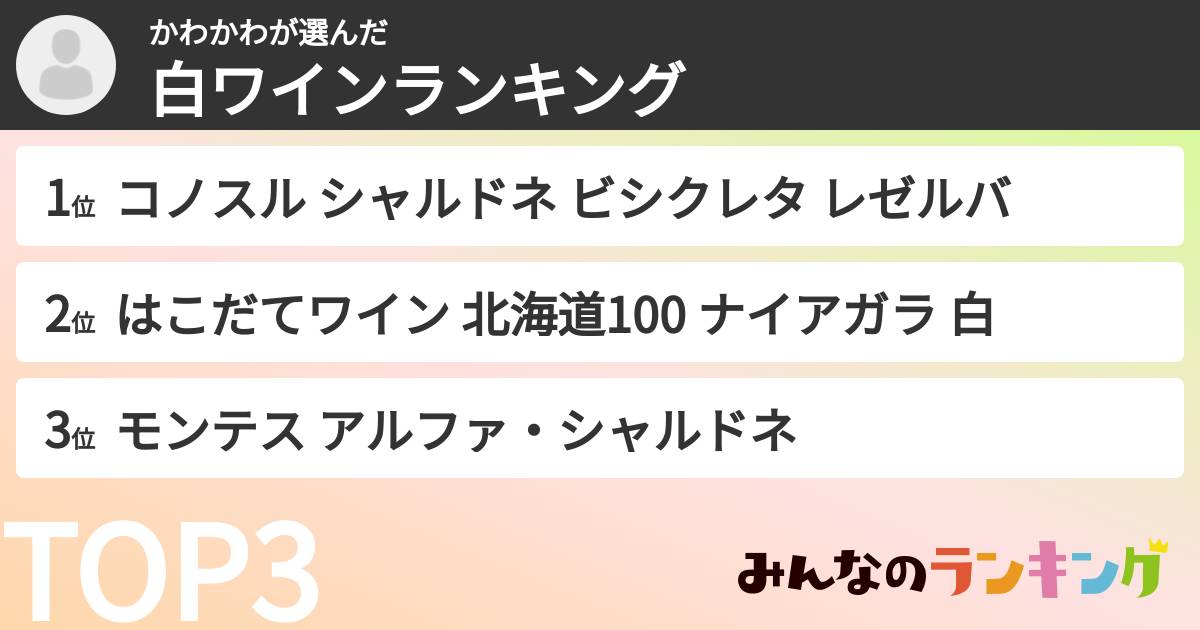 かわかわが選んだ
白ワインランキング

1位 コノスル シャルドネ ビシクレタ レゼルバ

2位 はこだてワイン 北海道100 ナイアガラ 白

3位 モンテス アルファ・シャルドネ

TOP3

みんなのランキング